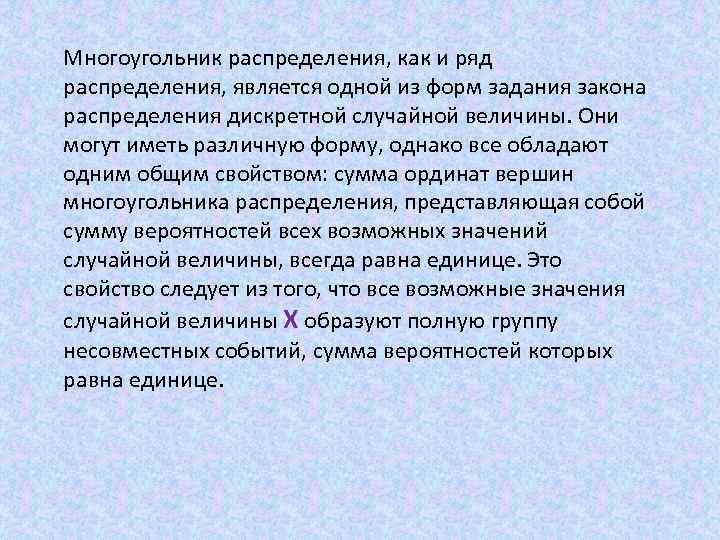 Многоугольник распределения, как и ряд распределения, является одной из форм задания закона распределения дискретной случайной величины. Они могут иметь различную форму, однако все обладают одним общим свойством: сумма ординат вершин многоугольника распределения, представляющая собой сумму вероятностей всех возможных значений случайной величины, всегда равна единице. Это свойство следует из того, что все возможные значения случайной величины X образуют полную группу несовместных событий, сумма вероятностей которых равна единице.